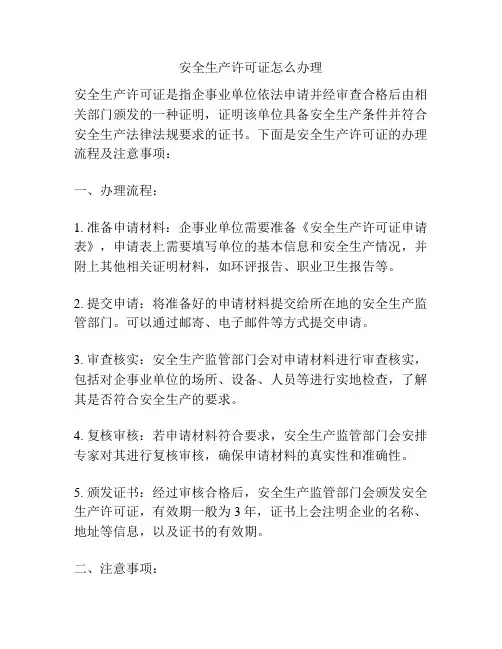 安全生产许可证怎么办理

安全生产许可证是指企事业单位依法申请并经审查合格后由相关部门颁发的一种证明，证明该单位具备安全生产条件并符合安全生产法律法规要求的证书。下面是安全生产许可证的办理流程及注意事项：

一、办理流程：

1. 准备申请材料：企事业单位需要准备《安全生产许可证申请表》，申请表上需要填写单位的基本信息和安全生产情况，并附上其他相关证明材料，如环评报告、职业卫生报告等。

2. 提交申请：将准备好的申请材料提交给所在地的安全生产监管部门。可以通过邮寄、电子邮件等方式提交申请。

3. 审查核实：安全生产监管部门会对申请材料进行审查核实，包括对企事业单位的场所、设备、人员等进行实地检查，了解其是否符合安全生产的要求。

4. 复核审核：若申请材料符合要求，安全生产监管部门会安排专家对其进行复核审核，确保申请材料的真实性和准确性。

5. 颁发证书：经过审核合格后，安全生产监管部门会颁发安全生产许可证，有效期一般为 3 年，证书上会注明企业的名称、地址等信息，以及证书的有效期。

二、注意事项：